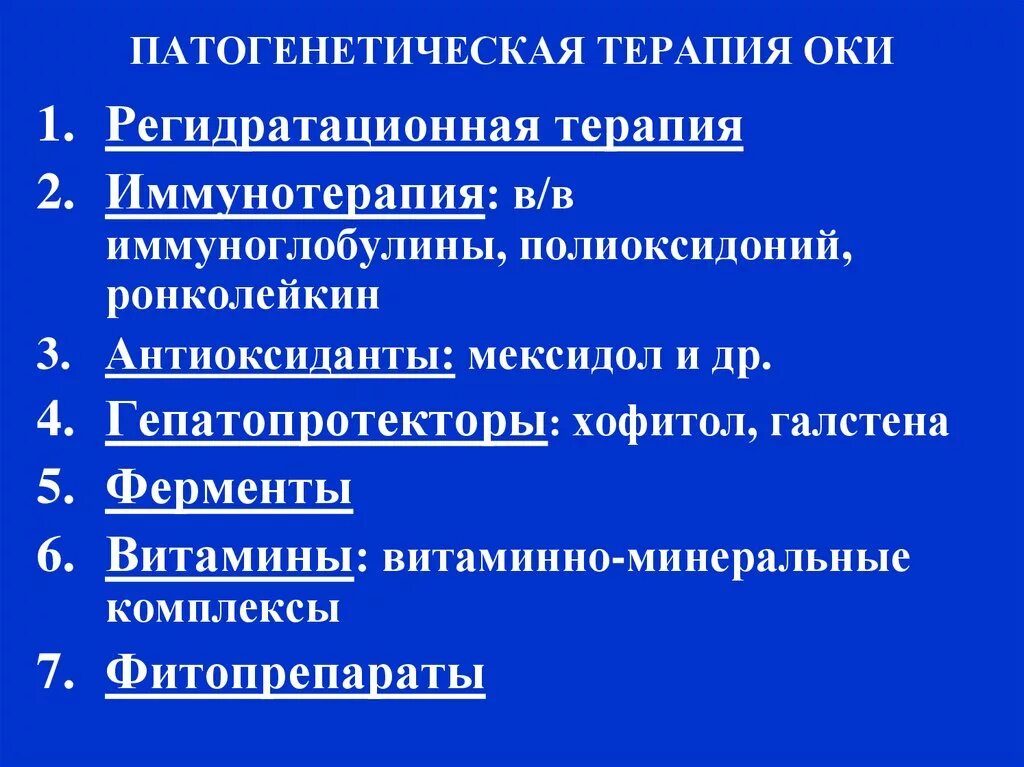 ПАТОГЕНЕТИЧЕСКАЯ ТЕРАПИЯ ОКИ

1. Регидратационная терапия
2. Иммунотерапия: в/в иммуноглобулины, полиоксидоний, ронколейкин
3. Антиоксиданты: мексидол и др.
4. Гепатопротекторы: хофитол, галстена
5. Ферменты
6. Витамины: витаминно-минеральные комплексы
7. Фитопрепараты